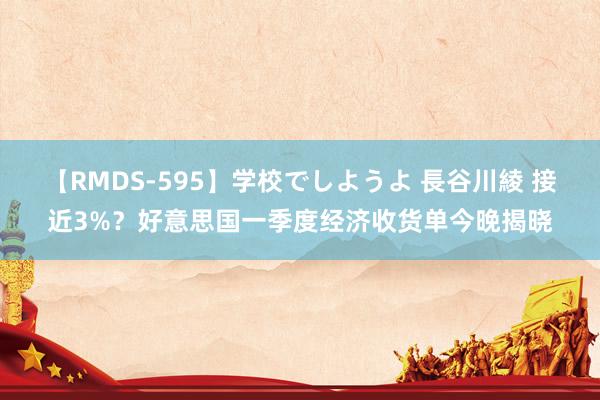 【RMDS-595】学校でしようよ 長谷川綾 接近3%？好意思国一季度经济收货单今晚揭晓